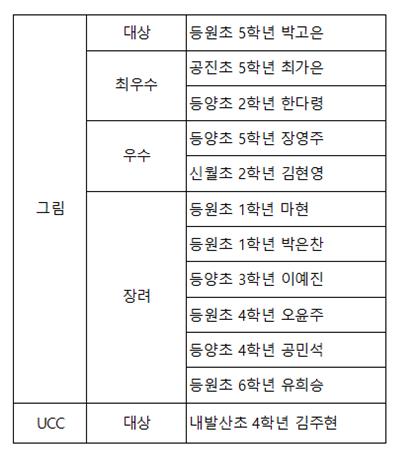 | 그림 | 대상 | 등원초 5학년 박고은 |
|---|---|---|
| | 최우수 | 공진초 5학년 최가은 |
| | | 등양초 2학년 한다령 |
| | 우수 | 등양초 5학년 장영주 |
| | | 신월초 2학년 김현영 |
| | 장려 | 등원초 1학년 마현 |
| | | 등원초 1학년 박은찬 |
| | | 등양초 3학년 이예진 |
| | | 등원초 4학년 오윤주 |
| | | 등양초 4학년 공민석 |
| | | 등원초 6학년 유희승 |
| UCC | 대상 | 내발산초 4학년 김주현 |